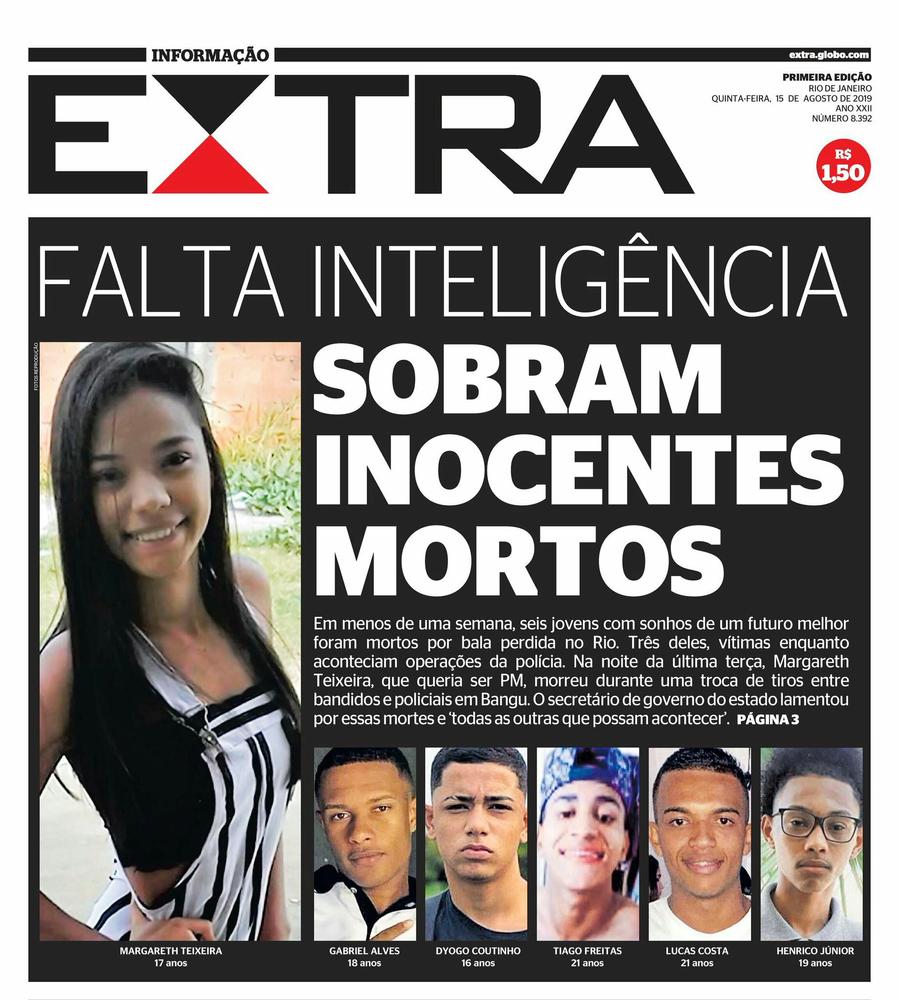 INFORMAÇÃO

EXTRA

extra.globo.com

PRIMEIRA EDIÇÃO
RIO DE JANEIRO
QUINTA-FEIRA, 15 DE AGOSTO DE 2019
ANO XXII
NÚMERO 8.392

R$ 1,50

FALTA INTELIGÊNCIA

FOTOS REPRODUÇÃO

SOBRAM INOCENTES MORTOS

Em menos de uma semana, seis jovens com sonhos de um futuro melhor foram mortos por bala perdida no Rio. Três deles, vítimas enquanto aconteciam operações da polícia. Na noite da última terça, Margareth Teixeira, que queria ser PM, morreu durante uma troca de tiros entre bandidos e policiais em Bangu. O secretário de governo do estado lamentou por essas mortes e 'todas as outras que possam acontecer'. PÁGINA 3

MARGARETH TEIXEIRA
17 anos

GABRIEL ALVES
18 anos

DYOGO COUTINHO
16 anos

TIAGO FREITAS
21 anos

LUCAS COSTA
21 anos

HENRICO JÚNIOR
19 anos